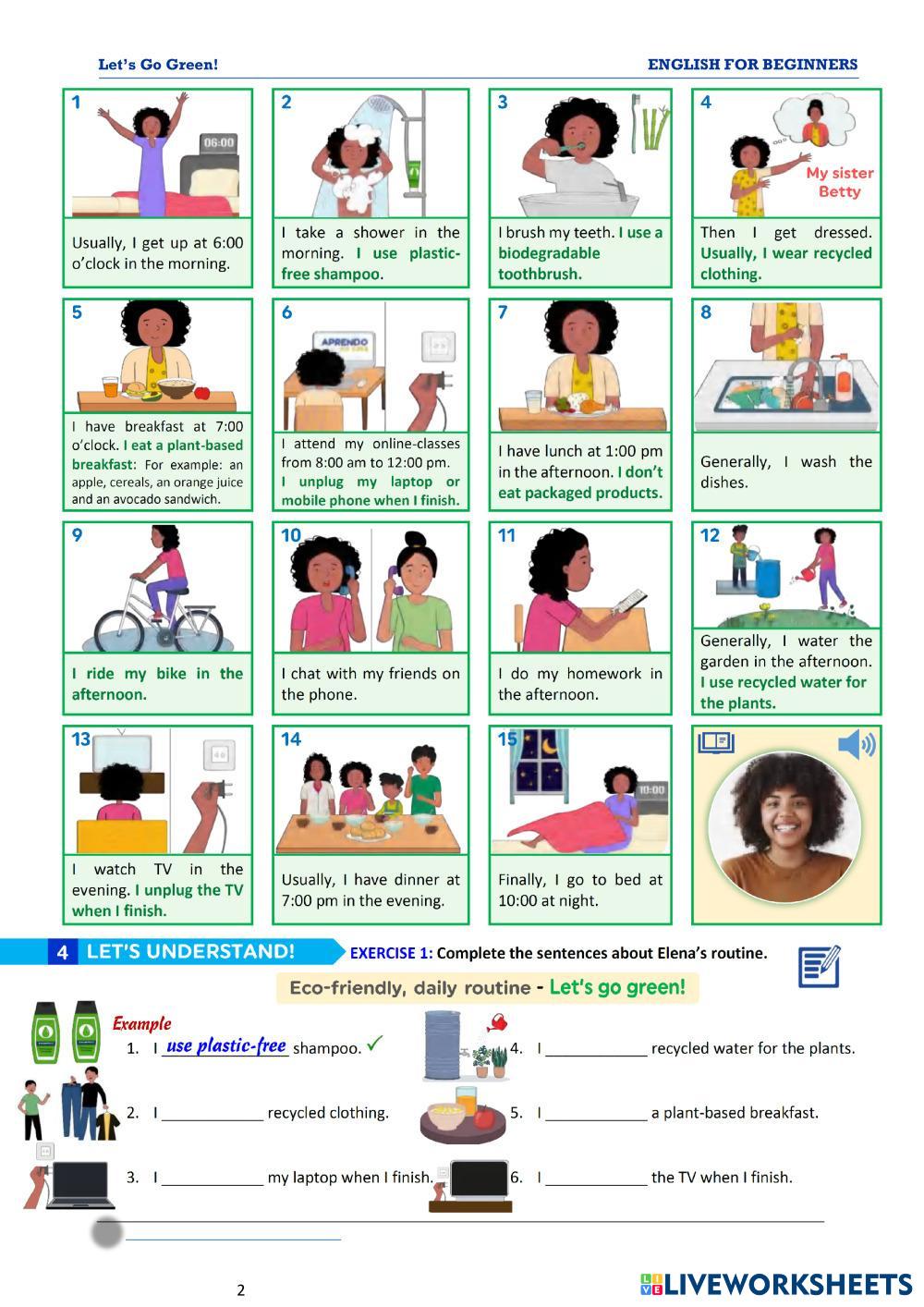 Let's Go Green!

ENGLISH FOR BEGINNERS

1

06:00

Usually, I get up at 6:00 o'clock in the morning.

2

I take a shower in the morning. I use plastic-free shampoo.

3

I brush my teeth. I use a biodegradable toothbrush.

4

My sister Betty

Then I get dressed. Usually, I wear recycled clothing.

5

I have breakfast at 7:00 o'clock. I eat a plant-based breakfast: For example: an apple, cereals, an orange juice and an avocado sandwich.

6

APRENDO

I attend my online-classes from 8:00 am to 12:00 pm. I unplug my laptop or mobile phone when I finish.

7

I have lunch at 1:00 pm in the afternoon. I don't eat packaged products.

8

Generally, I wash the dishes.

9

I ride my bike in the afternoon.

10

I chat with my friends on the phone.

11

I do my homework in the afternoon.

12

Generally, I water the garden in the afternoon. I use recycled water for the plants.

13

I watch TV in the evening. I unplug the TV when I finish.

14

Usually, I have dinner at 7:00 pm in the evening.

15

10:00

Finally, I go to bed at 10:00 at night.

4 LET'S UNDERSTAND!

EXERCISE 1: Complete the sentences about Elena's routine.

Eco-friendly, daily routine - Let's go green!

Example

1. I use plastic-free shampoo. ✓

2. I ____ recycled clothing.

3. I ____ my laptop when I finish.

4. I ____ recycled water for the plants.

5. I ____ a plant-based breakfast.

6. I ____ the TV when I finish.

2

LIVEWORKSHEETS